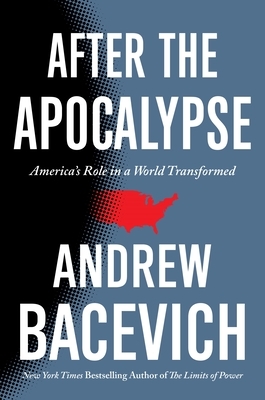 AFTER THE APOCALYPSE

America's Role in a World Transformed

ANDREW BACEVICH

New York Times Bestselling Author of The Limits of Power